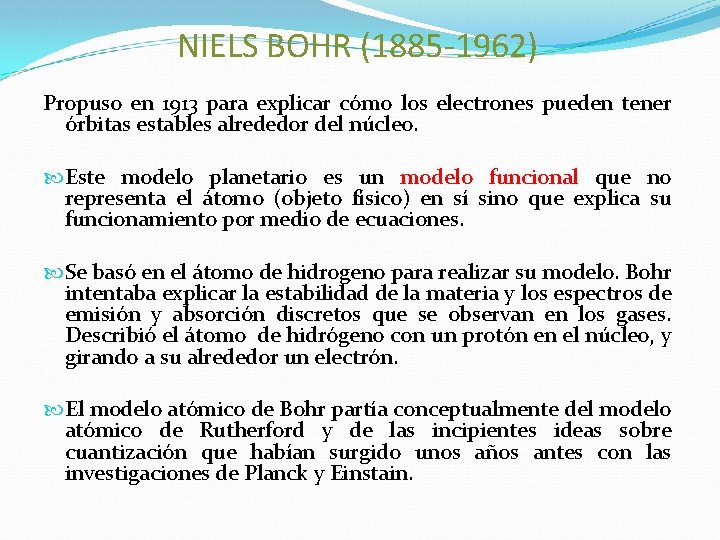 NIELS BOHR (1885-1962)

Propuso en 1913 para explicar cómo los electrones pueden tener órbitas estables alrededor del núcleo.

Este modelo planetario es un modelo funcional que no representa el átomo (objeto físico) en sí sino que explica su funcionamiento por medio de ecuaciones.

Se basó en el átomo de hidrogeno para realizar su modelo. Bohr intentaba explicar la estabilidad de la materia y los espectros de emisión y absorción discretos que se observan en los gases. Describió el átomo de hidrógeno con un protón en el núcleo, y girando a su alrededor un electrón.

El modelo atómico de Bohr partía conceptualmente del modelo atómico de Rutherford y de las incipientes ideas sobre cuantización que habían surgido unos años antes con las investigaciones de Planck y Einstain.